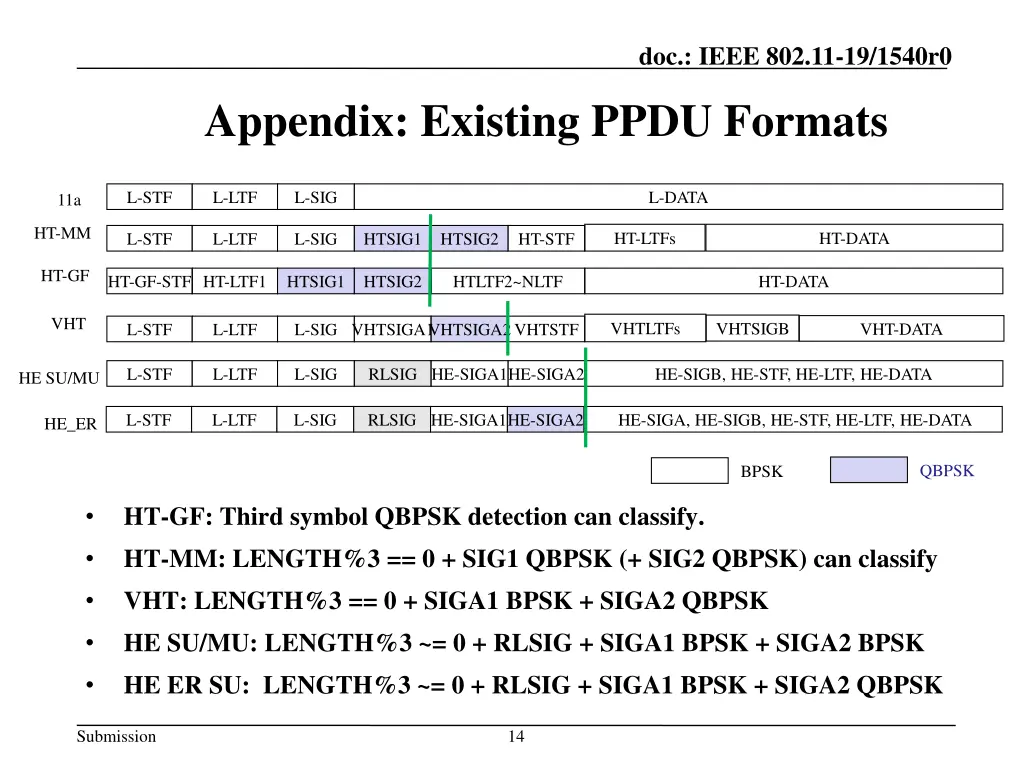 doc.: IEEE 802.11-19/1540r0

Appendix: Existing PPDU Formats

11a L-STF L-LTF L-SIG L-DATA

HT-MM L-STF L-LTF L-SIG HTSIG1 HTSIG2 HT-STF HT-LTFs HT-DATA

HT-GF HT-GF-STF HT-LTF1 HTSIG1 HTSIG2 HTLTF2~NLTF HT-DATA

VHT L-STF L-LTF L-SIG VHTSIGA1 VHTSIGA2 VHTSTF VHTLTFs VHTSIGB VHT-DATA

HE SU/MU L-STF L-LTF L-SIG RLSIG HE-SIGA1 HE-SIGA2 HE-SIGB, HE-STF, HE-LTF, HE-DATA

HE_ER L-STF L-LTF L-SIG RLSIG HE-SIGA1 HE-SIGA2 HE-SIGA, HE-SIGB, HE-STF, HE-LTF, HE-DATA

BPSK QBPSK

• HT-GF: Third symbol QBPSK detection can classify.

• HT-MM: LENGTH%3 == 0 + SIG1 QBPSK (+ SIG2 QBPSK) can classify

• VHT: LENGTH%3 == 0 + SIGA1 BPSK + SIGA2 QBPSK

• HE SU/MU: LENGTH%3 ~= 0 + RLSIG + SIGA1 BPSK + SIGA2 BPSK

• HE ER SU: LENGTH%3 ~= 0 + RLSIG + SIGA1 BPSK + SIGA2 QBPSK

Submission 14